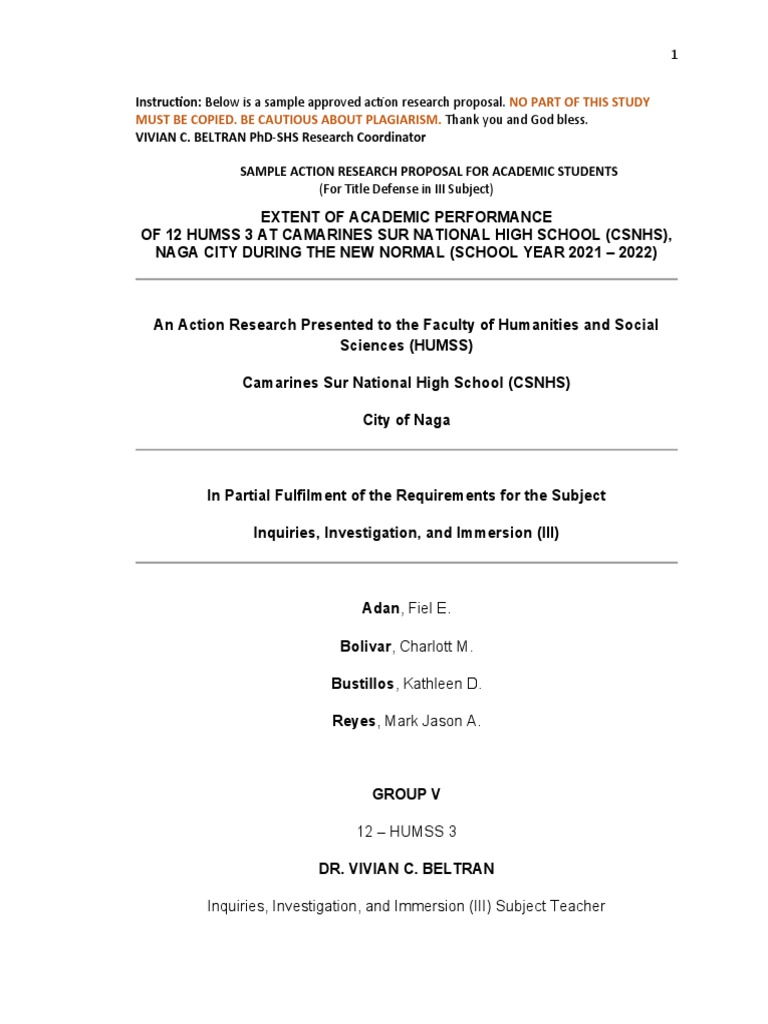 1

Instruction: Below is a sample approved action research proposal. NO PART OF THIS STUDY MUST BE COPIED. BE CAUTIOUS ABOUT PLAGIARISM. Thank you and God bless.
VIVIAN C. BELTRAN PhD-SHS Research Coordinator

SAMPLE ACTION RESEARCH PROPOSAL FOR ACADEMIC STUDENTS
(For Title Defense in III Subject)

EXTENT OF ACADEMIC PERFORMANCE
OF 12 HUMSS 3 AT CAMARINES SUR NATIONAL HIGH SCHOOL (CSNHS), NAGA CITY DURING THE NEW NORMAL (SCHOOL YEAR 2021 – 2022)

An Action Research Presented to the Faculty of Humanities and Social Sciences (HUMSS)

Camarines Sur National High School (CSNHS)

City of Naga

In Partial Fulfilment of the Requirements for the Subject

Inquiries, Investigation, and Immersion (III)

Adan, Fiel E.

Bolivar, Charlott M.

Bustillos, Kathleen D.

Reyes, Mark Jason A.

GROUP V

12 – HUMSS 3

DR. VIVIAN C. BELTRAN

Inquiries, Investigation, and Immersion (III) Subject Teacher